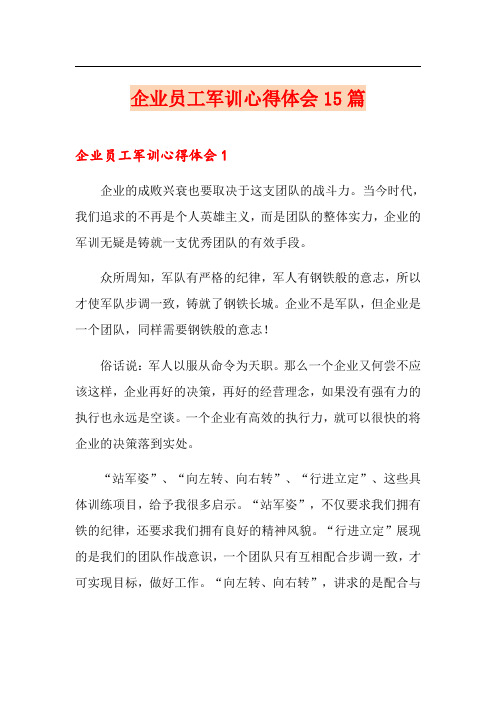 企业员工军训心得体会15篇

企业员工军训心得体会1

企业的成败兴衰也要取决于这支团队的战斗力。当今时代，我们追求的不再是个人英雄主义，而是团队的整体实力，企业的军训无疑是铸就一支优秀团队的有效手段。

众所周知，军队有严格的纪律，军人有钢铁般的意志，所以才使军队步调一致，铸就了钢铁长城。企业不是军队，但企业是一个团队，同样需要钢铁般的意志！

俗话说：军人以服从命令为天职。那么一个企业又何尝不应该这样，企业再好的决策，再好的经营理念，如果没有强有力的执行也永远是空谈。一个企业有高效的执行力，就可以很快的将企业的决策落到实处。

“站军姿”、“向左转、向右转”、“行进立定”、这些具体训练项目，给予我很多启示。“站军姿”，不仅要求我们拥有铁的纪律，还要求我们拥有良好的精神风貌。“行进立定”展现的是我们的团队作战意识，一个团队只有互相配合步调一致，才可实现目标，做好工作。“向左转、向右转”，讲求的是配合与